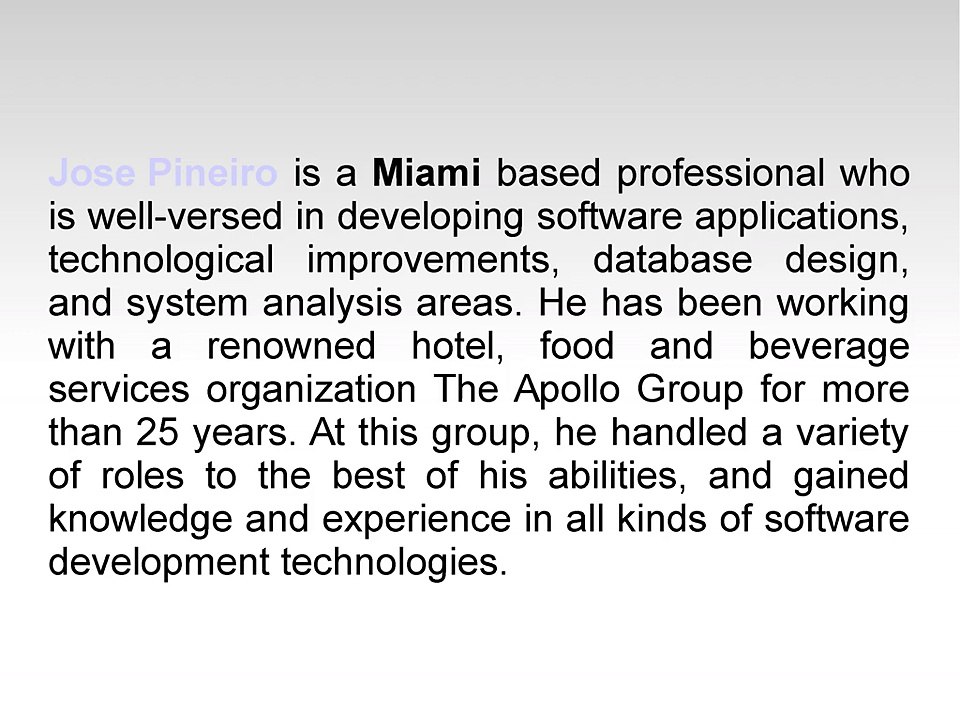 Jose Pineiro is a Miami based professional who is well-versed in developing software applications, technological improvements, database design, and system analysis areas. He has been working with a renowned hotel, food and beverage services organization The Apollo Group for more than 25 years. At this group, he handled a variety of roles to the best of his abilities, and gained knowledge and experience in all kinds of software development technologies.